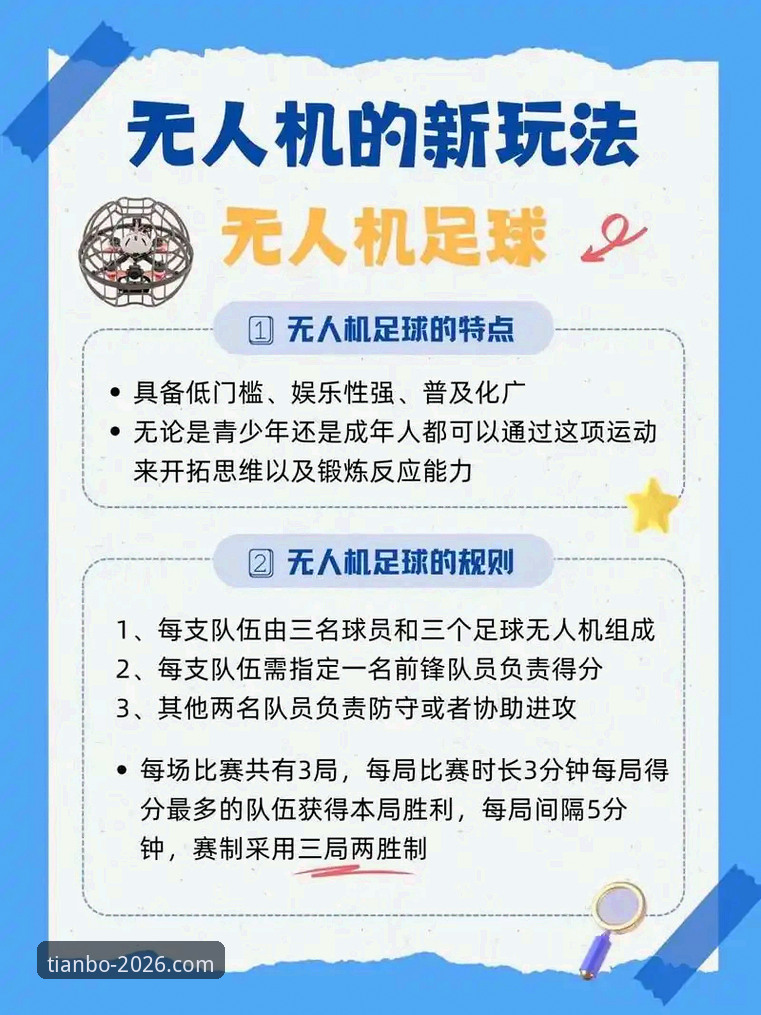 无人机的新玩法

无人机足球

1 无人机足球的特点

• 具备低门槛、娱乐性强、普及化广
• 无论是青少年还是成年人都可以通过这项运动来开拓思维以及锻炼反应能力

2 无人机足球的规则

1、每支队伍由三名球员和三个足球无人机组成
2、每支队伍需指定一名前锋队员负责得分
3、其他两名队员负责防守或者协助进攻

• 每场比赛共有3局，每局比赛时长3分钟每局得分最多的队伍获得本局胜利，每局间隔5分钟，赛制采用三局两胜制

tianbo-2026.com